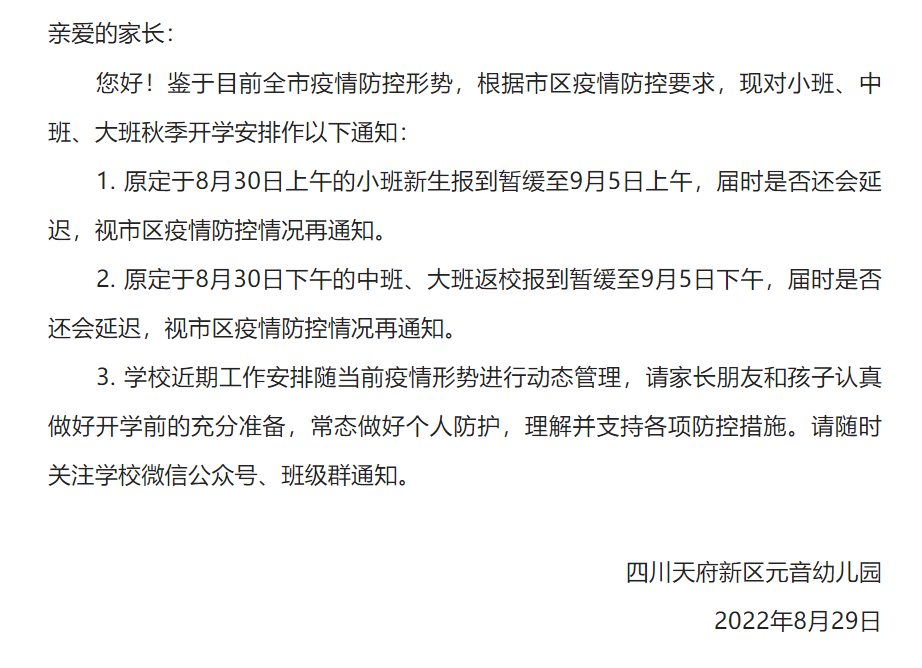 亲爱的家长：

您好！鉴于目前全市疫情防控形势，根据市区疫情防控要求，现对小班、中班、大班秋季开学安排作以下通知：

1.原定于8月30日上午的小班新生报到暂缓至9月5日上午，届时是否还会延迟，视市区疫情防控情况再通知。

2.原定于8月30日下午的中班、大班返校报到暂缓至9月5日下午，届时是否还会延迟，视市区疫情防控情况再通知。

3.学校近期工作安排随当前疫情形势进行动态管理，请家长朋友和孩子认真做好开学前的充分准备，常态做好个人防护，理解并支持各项防控措施。请随时关注学校微信公众号、班级群通知。

四川天府新区元音幼儿园

2022年8月29日